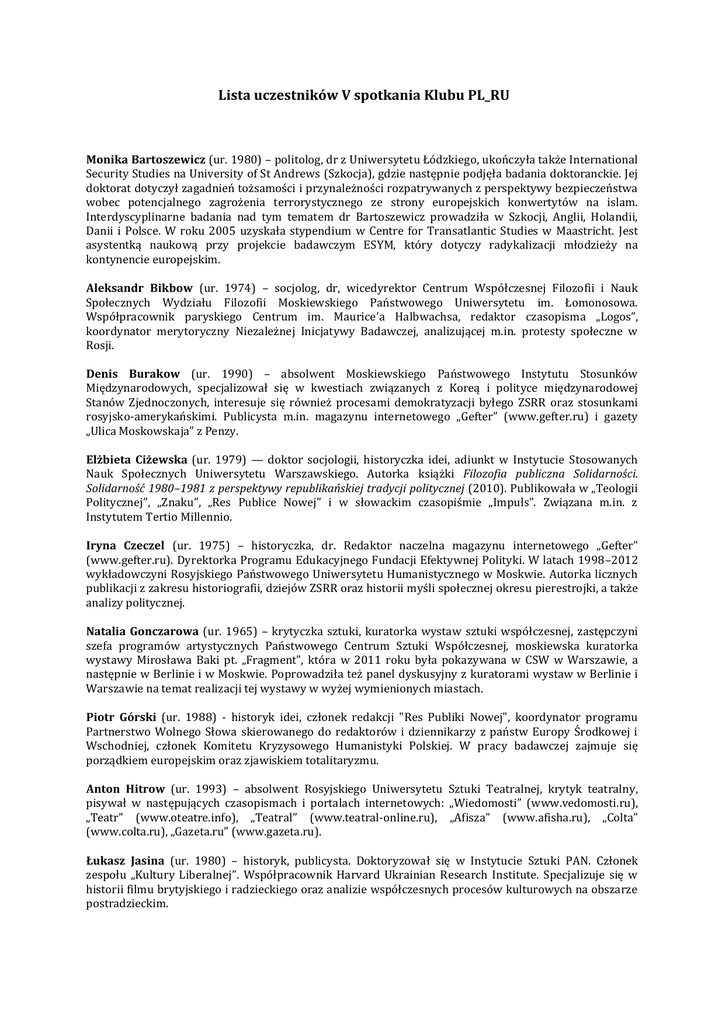 Lista uczestników V spotkania Klubu PL_RU

Monika Bartoszewicz (ur. 1980) – politolog, dr z Uniwersytetu Łódzkiego, ukończyła także International Security Studies na University of St Andrews (Szkocja), gdzie następnie podjęła badania doktoranckie. Jej doktorat dotyczył zagadnień tożsamości i przynależności rozpatrywanych z perspektywy bezpieczeństwa wobec potencjalnego zagrożenia terrorystycznego ze strony europejskich konwertytów na islam. Interdyscyplinarne badania nad tym tematem dr Bartoszewicz prowadziła w Szkocji, Anglii, Holandii, Danii i Polsce. W roku 2005 uzyskała stypendium w Centre for Transatlantic Studies w Maastricht. Jest asystentką naukową przy projekcie badawczym ESYM, który dotyczy radykalizacji młodzieży na kontynencie europejskim.

Aleksandr Bikbow (ur. 1974) – socjolog, dr, wicedyrektor Centrum Współczesnej Filozofii i Nauk Społecznych Wydziału Filozofii Moskiewskiego Państwowego Uniwersytetu im. Łomonosowa. Współpracownik paryskiego Centrum im. Maurice'a Halbwachsa, redaktor czasopisma „Logos", koordynator merytoryczny Niezależnej Inicjatywy Badawczej, analizującej m.in. protesty społeczne w Rosji.

Denis Burakow (ur. 1990) – absolwent Moskiewskiego Państwowego Instytutu Stosunków Międzynarodowych, specjalizował się w kwestiach związanych z Koreą i polityce międzynarodowej Stanów Zjednoczonych, interesuje się również procesami demokratyzacji byłego ZSRR oraz stosunkami rosyjsko-amerykańskimi. Publicysta m.in. magazynu internetowego „Gefter" (www.gefter.ru) i gazety „Ulica Moskowskaja" z Penzy.

Elżbieta Ciżewska (ur. 1979) — doktor socjologii, historyczka idei, adiunkt w Instytucie Stosowanych Nauk Społecznych Uniwersytetu Warszawskiego. Autorka książki Filozofia publiczna Solidarności. Solidarność 1980–1981 z perspektywy republikańskiej tradycji politycznej (2010). Publikowała w „Teologii Politycznej", „Znaku", „Res Publice Nowej" i w słowackim czasopiśmie „Impuls". Związana m.in. z Instytutem Tertio Millennio.

Iryna Czeczel (ur. 1975) – historyczka, dr. Redaktor naczelna magazynu internetowego „Gefter" (www.gefter.ru). Dyrektorka Programu Edukacyjnego Fundacji Efektywnej Polityki. W latach 1998–2012 wykładowczyni Rosyjskiego Państwowego Uniwersytetu Humanistycznego w Moskwie. Autorka licznych publikacji z zakresu historiografii, dziejów ZSRR oraz historii myśli społecznej okresu pierestrojki, a także analizy politycznej.

Natalia Gonczarowa (ur. 1965) – krytyczka sztuki, kuratorka wystaw sztuki współczesnej, zastępczyni szefa programów artystycznych Państwowego Centrum Sztuki Współczesnej, moskiewska kuratorka wystawy Mirosława Baki pt. „Fragment", która w 2011 roku była pokazywana w CSW w Warszawie, a następnie w Berlinie i w Moskwie. Poprowadziła też panel dyskusyjny z kuratorami wystaw w Berlinie i Warszawie na temat realizacji tej wystawy w wyżej wymienionych miastach.

Piotr Górski (ur. 1988) - historyk idei, członek redakcji "Res Publiki Nowej", koordynator programu Partnerstwo Wolnego Słowa skierowanego do redaktorów i dziennikarzy z państw Europy Środkowej i Wschodniej, członek Komitetu Kryzysowego Humanistyki Polskiej. W pracy badawczej zajmuje się porządkiem europejskim oraz zjawiskiem totalitaryzmu.

Anton Hitrow (ur. 1993) – absolwent Rosyjskiego Uniwersytetu Sztuki Teatralnej, krytyk teatralny, pisywał w następujących czasopismach i portalach internetowych: „Wiedomosti" (www.vedomosti.ru), „Teatr" (www.oteatre.info), „Teatral" (www.teatral-online.ru), „Afisza" (www.afisha.ru), „Colta" (www.colta.ru), „Gazeta.ru" (www.gazeta.ru).

Łukasz Jasina (ur. 1980) – historyk, publicysta. Doktoryzował się w Instytucie Sztuki PAN. Członek zespołu „Kultury Liberalnej". Współpracownik Harvard Ukrainian Research Institute. Specjalizuje się w historii filmu brytyjskiego i radzieckiego oraz analizie współczesnych procesów kulturowych na obszarze postradzieckim.